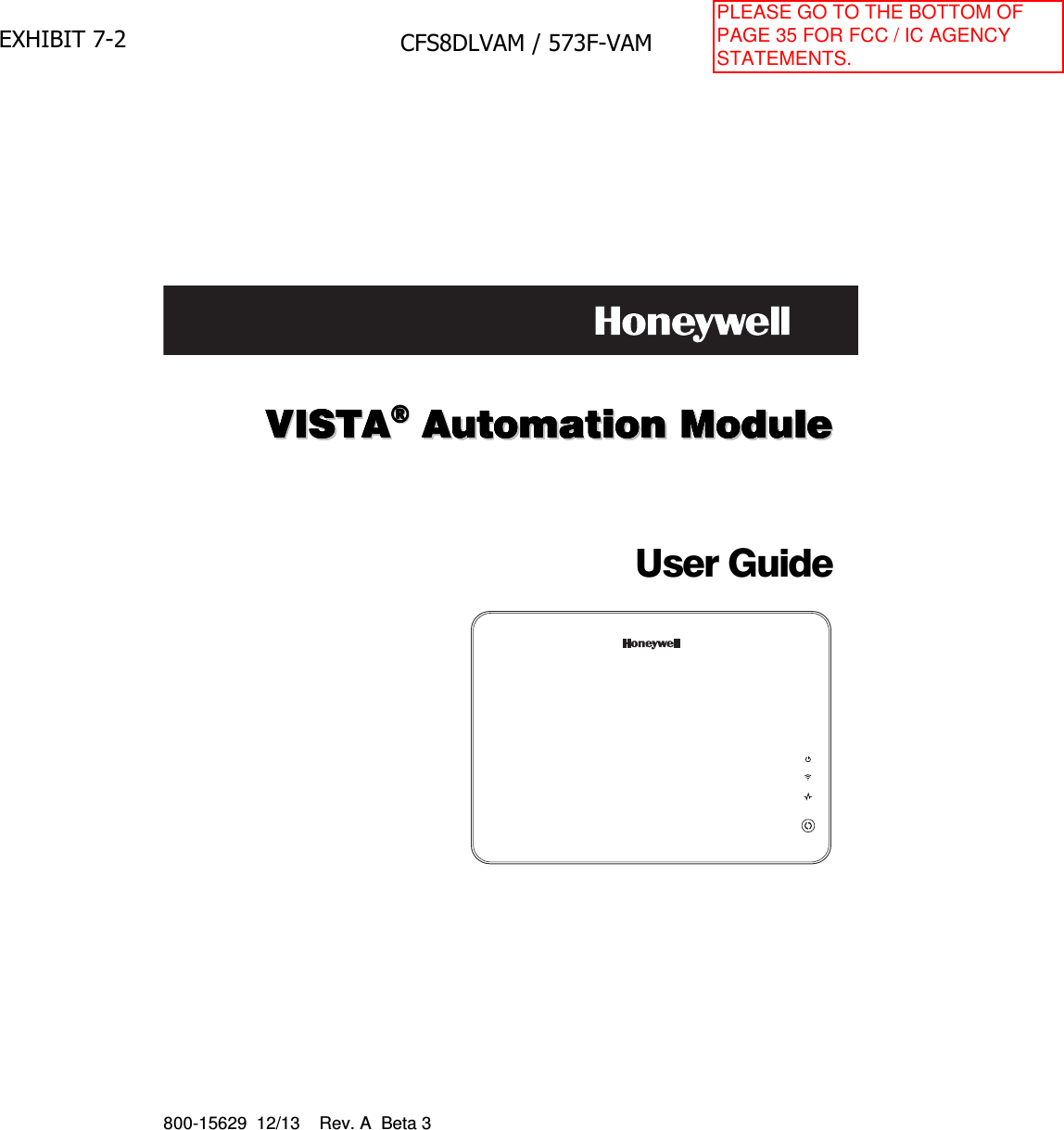 EXHIBIT 7-2

CFS8DLVAM / 573F-VAM

PLEASE GO TO THE BOTTOM OF PAGE 35 FOR FCC / IC AGENCY STATEMENTS.

Honeywell

VISTA® Automation Module

User Guide

Honeywell

800-15629 12/13 Rev. A Beta 3